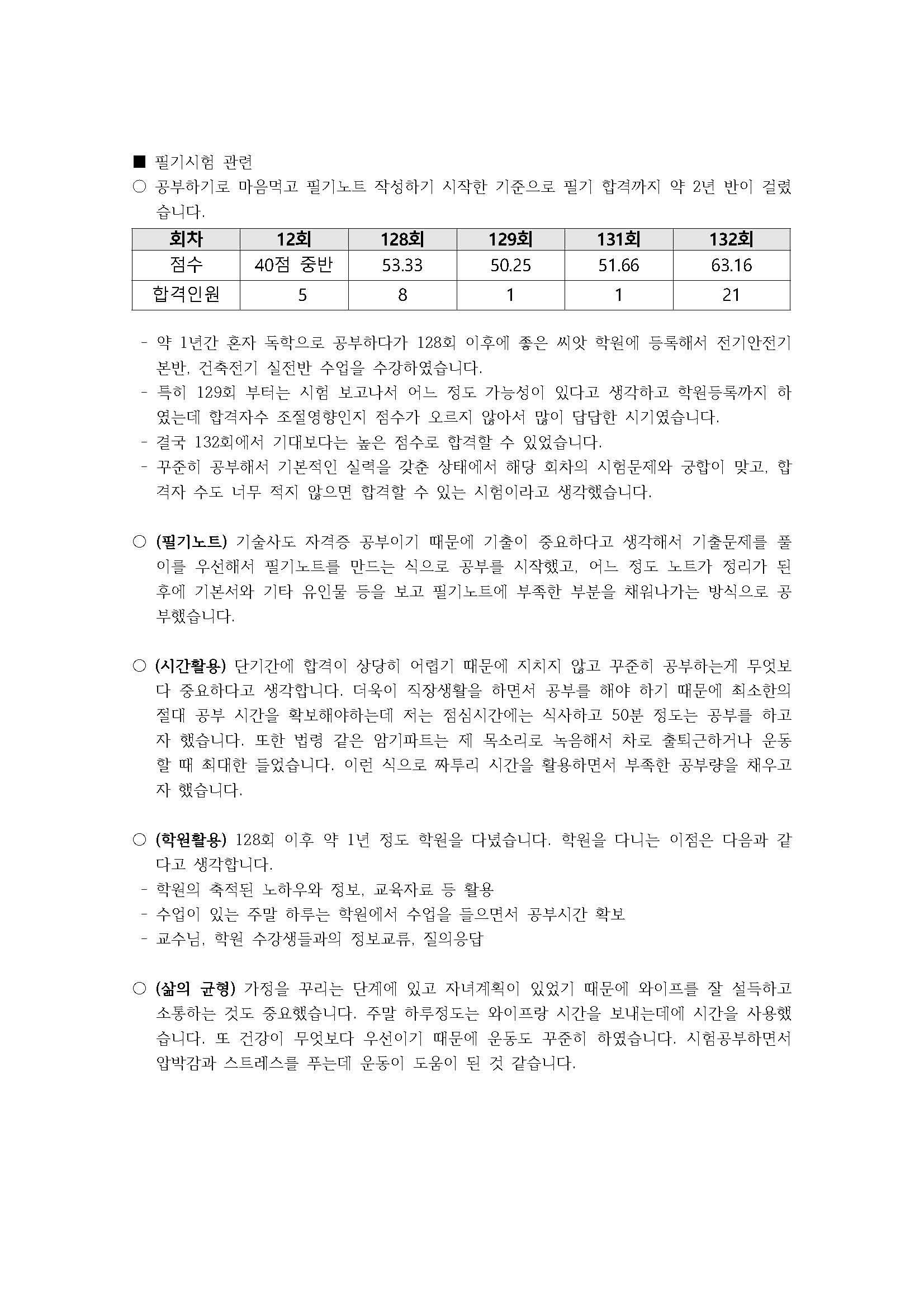 ■ 필기시험 관련

○ 공부하기로 마음먹고 필기노트 작성하기 시작한 기준으로 필기 합격까지 약 2년 반이 걸렸습니다.

| 회차 | 12회 | 128회 | 129회 | 131회 | 132회 |
|---|---|---|---|---|---|
| 점수 | 40점 중반 | 53.33 | 50.25 | 51.66 | 63.16 |
| 합격인원 | 5 | 8 | 1 | 1 | 21 |

- 약 1년간 혼자 독학으로 공부하다가 128회 이후에 좋은 씨앗 학원에 등록해서 전기안전기본반, 건축전기 실전반 수업을 수강하였습니다.
- 특히 129회 부터는 시험 보고나서 어느 정도 가능성이 있다고 생각하고 학원등록까지 하였는데 합격자수 조절영향인지 점수가 오르지 않아서 많이 답답한 시기였습니다.
- 결국 132회에서 기대보다는 높은 점수로 합격할 수 있었습니다.
- 꾸준히 공부해서 기본적인 실력을 갖춘 상태에서 해당 회차의 시험문제와 궁합이 맞고, 합격자 수도 너무 적지 않으면 합격할 수 있는 시험이라고 생각했습니다.

○ (필기노트) 기술사도 자격증 공부이기 때문에 기출이 중요하다고 생각해서 기출문제를 풀이를 우선해서 필기노트를 만드는 식으로 공부를 시작했고, 어느 정도 노트가 정리가 된 후에 기본서와 기타 유인물 등을 보고 필기노트에 부족한 부분을 채워나가는 방식으로 공부했습니다.

○ (시간활용) 단기간에 합격이 상당히 어렵기 때문에 지치지 않고 꾸준히 공부하는게 무엇보다 중요하다고 생각합니다. 더욱이 직장생활을 하면서 공부를 해야 하기 때문에 최소한의 절대 공부 시간을 확보해야하는데 저는 점심시간에는 식사하고 50분 정도는 공부를 하고자 했습니다. 또한 법령 같은 암기파트는 제 목소리로 녹음해서 차로 출퇴근하거나 운동할 때 최대한 들었습니다. 이런 식으로 짜투리 시간을 활용하면서 부족한 공부량을 채우고자 했습니다.

○ (학원활용) 128회 이후 약 1년 정도 학원을 다녔습니다. 학원을 다니는 이점은 다음과 같다고 생각합니다.
- 학원의 축적된 노하우와 정보, 교육자료 등 활용
- 수업이 있는 주말 하루는 학원에서 수업을 들으면서 공부시간 확보
- 교수님, 학원 수강생들과의 정보교류, 질의응답

○ (삶의 균형) 가정을 꾸리는 단계에 있고 자녀계획이 있었기 때문에 와이프를 잘 설득하고 소통하는 것도 중요했습니다. 주말 하루정도는 와이프랑 시간을 보내는데에 시간을 사용했습니다. 또 건강이 무엇보다 우선이기 때문에 운동도 꾸준히 하였습니다. 시험공부하면서 압박감과 스트레스를 푸는데 운동이 도움이 된 것 같습니다.